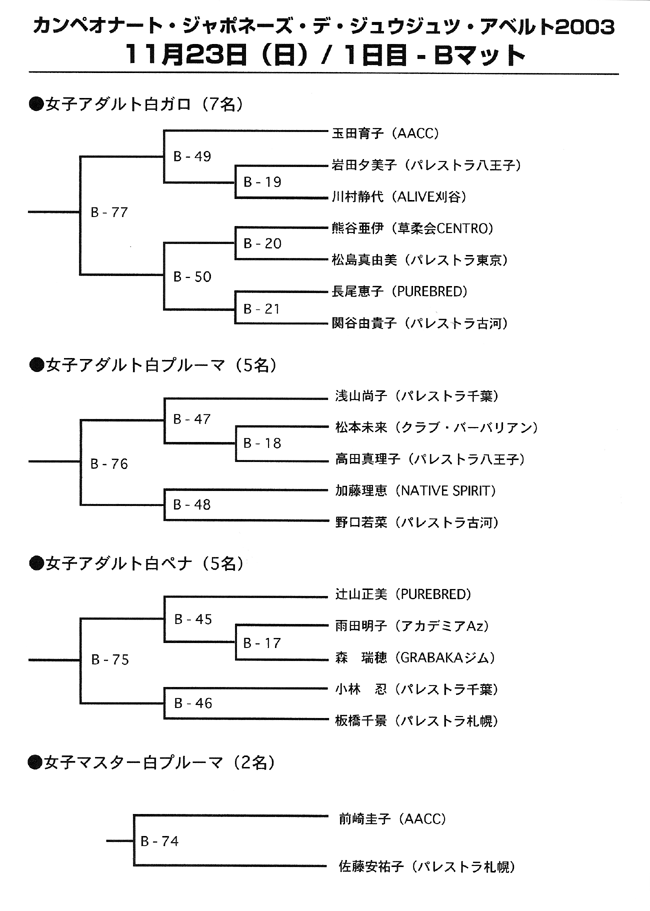 カンペオナート・ジャポネーズ・デ・ジュウジュツ・アベルト2003
11月23日（日）/ 1日目 - Bマット

●女子アダルト白ガロ（7名）

B - 77
B - 49
B - 19
B - 50
B - 20
B - 21

玉田育子（AACC）
岩田夕美子（パレストラ八王子）
川村静代（ALIVE刈谷）
熊谷亜伊（草柔会CENTRO）
松島真由美（パレストラ東京）
長尾恵子（PUREBRED）
関谷由貴子（パレストラ古河）

●女子アダルト白プルーマ（5名）

B - 76
B - 47
B - 18
B - 48

浅山尚子（パレストラ千葉）
松本未来（クラブ・バーバリアン）
高田真理子（パレストラ八王子）
加藤理恵（NATIVE SPIRIT）
野口若菜（パレストラ古河）

●女子アダルト白ペナ（5名）

B - 75
B - 45
B - 17
B - 46

辻山正美（PUREBRED）
雨田明子（アカデミアAz）
森　瑞穂（GRABAKAジム）
小林　忍（パレストラ千葉）
板橋千景（パレストラ札幌）

●女子マスター白プルーマ（2名）

B - 74

前崎圭子（AACC）
佐藤安祐子（パレストラ札幌）